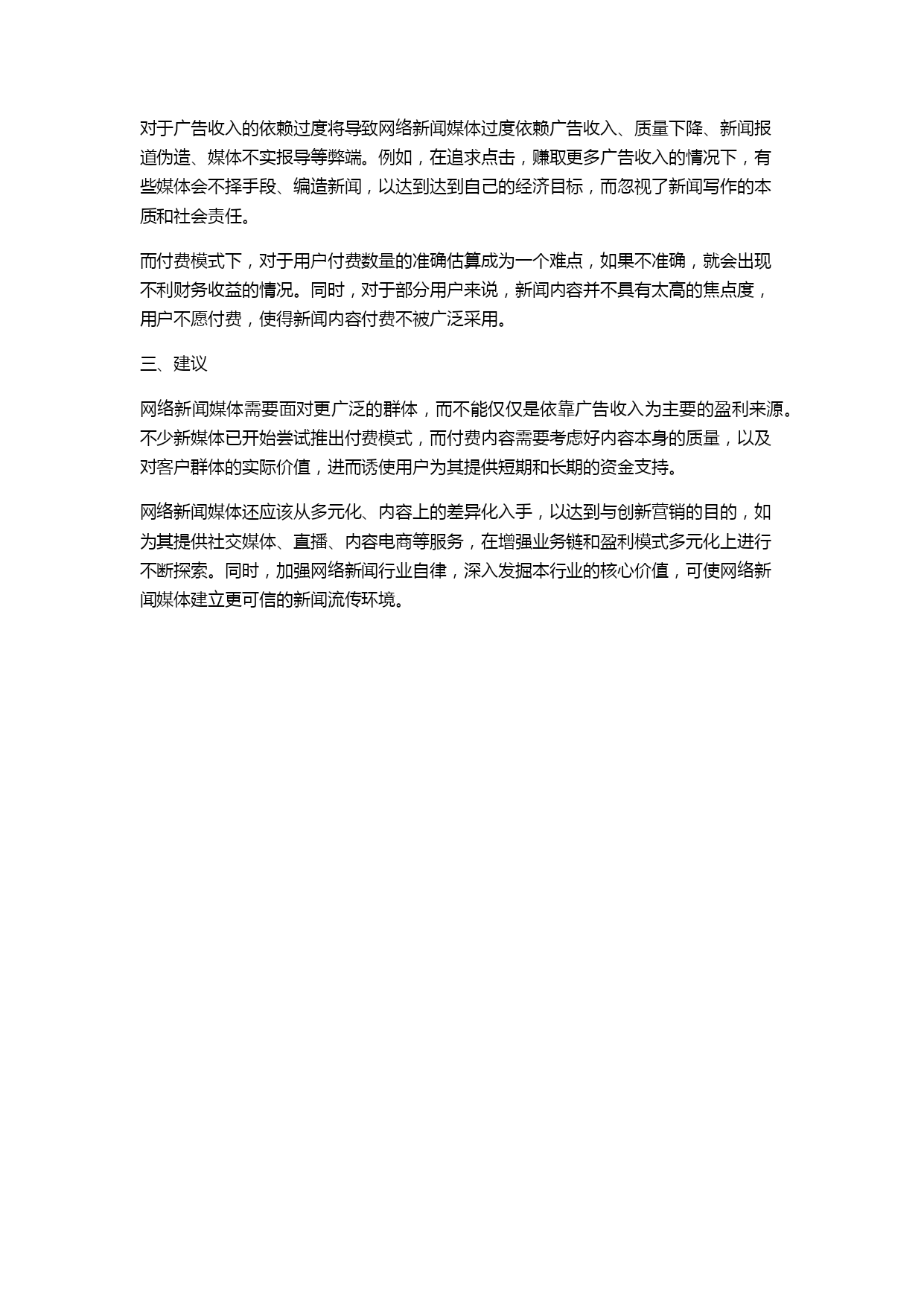 对于广告收入的依赖过度将导致网络新闻媒体过度依赖广告收入、质量下降、新闻报道伪造、媒体不实报导等弊端。例如，在追求点击，赚取更多广告收入的情况下，有些媒体会不择手段、编造新闻，以达到达到自己的经济目标，而忽视了新闻写作的本质和社会责任。

而付费模式下，对于用户付费数量的准确估算成为一个难点，如果不准确，就会出现不利财务收益的情况。同时，对于部分用户来说，新闻内容并不具有太高的焦点度，用户不愿付费，使得新闻内容付费不被广泛采用。

三、建议

网络新闻媒体需要面对更广泛的群体，而不能仅仅是依靠广告收入为主要的盈利来源。不少新媒体已开始尝试推出付费模式，而付费内容需要考虑好内容本身的质量，以及对客户群体的实际价值，进而诱使用户为其提供短期和长期的资金支持。

网络新闻媒体还应该从多元化、内容上的差异化入手，以达到与创新营销的目的，如为其提供社交媒体、直播、内容电商等服务，在增强业务链和盈利模式多元化上进行不断探索。同时，加强网络新闻行业自律，深入发掘本行业的核心价值，可使网络新闻媒体建立更可信的新闻流传环境。